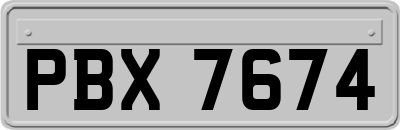 PBX 7674